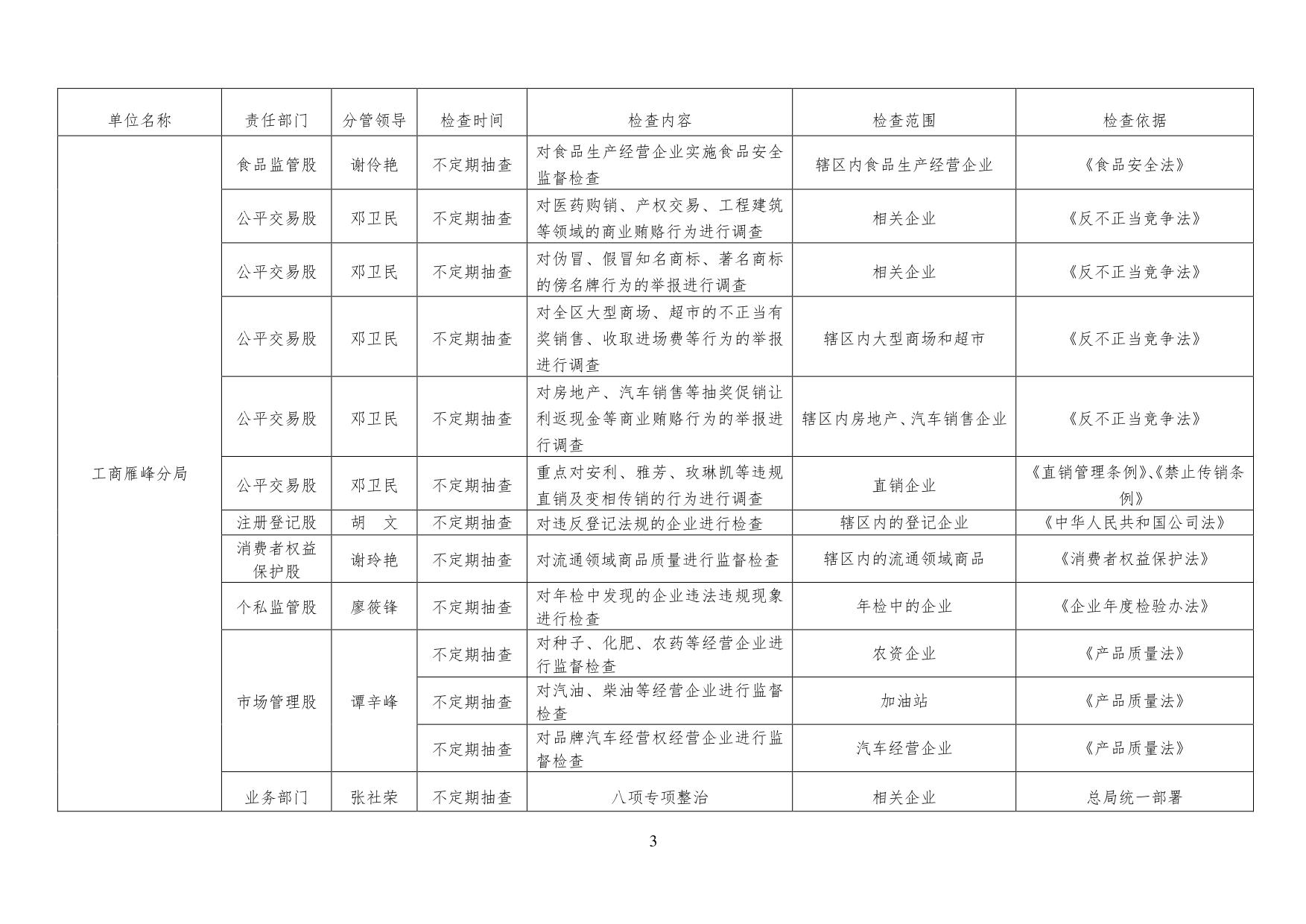 | 单位名称 | 责任部门 | 分管领导 | 检查时间 | 检查内容 | 检查范围 | 检查依据 |
|---|---|---|---|---|---|---|
| 工商雁峰分局 | 食品监管股 | 谢伶艳 | 不定期抽查 | 对食品生产经营企业实施食品安全监督检查 | 辖区内食品生产经营企业 | 《食品安全法》 |
| | 公平交易股 | 邓卫民 | 不定期抽查 | 对医药购销、产权交易、工程建筑等领域的商业贿赂行为进行调查 | 相关企业 | 《反不正当竞争法》 |
| | 公平交易股 | 邓卫民 | 不定期抽查 | 对伪冒、假冒知名商标、著名商标的傍名牌行为的举报进行调查 | 相关企业 | 《反不正当竞争法》 |
| | 公平交易股 | 邓卫民 | 不定期抽查 | 对全区大型商场、超市的不正当有奖销售、收取进场费等行为的举报进行调查 | 辖区内大型商场和超市 | 《反不正当竞争法》 |
| | 公平交易股 | 邓卫民 | 不定期抽查 | 对房地产、汽车销售等抽奖促销让利返现金等商业贿赂行为的举报进行调查 | 辖区内房地产、汽车销售企业 | 《反不正当竞争法》 |
| | 公平交易股 | 邓卫民 | 不定期抽查 | 重点对安利、雅芳、玫琳凯等违规直销及变相传销的行为进行调查 | 直销企业 | 《直销管理条例》、《禁止传销条例》 |
| | 注册登记股 | 胡　文 | 不定期抽查 | 对违反登记法规的企业进行检查 | 辖区内的登记企业 | 《中华人民共和国公司法》 |
| | 消费者权益保护股 | 谢玲艳 | 不定期抽查 | 对流通领域商品质量进行监督检查 | 辖区内的流通领域商品 | 《消费者权益保护法》 |
| | 个私监管股 | 廖筱锋 | 不定期抽查 | 对年检中发现的企业违法违规现象进行检查 | 年检中的企业 | 《企业年度检验办法》 |
| | 市场管理股 | 谭辛峰 | 不定期抽查 | 对种子、化肥、农药等经营企业进行监督检查 | 农资企业 | 《产品质量法》 |
| | | | 不定期抽查 | 对汽油、柴油等经营企业进行监督检查 | 加油站 | 《产品质量法》 |
| | | | 不定期抽查 | 对品牌汽车经营权经营企业进行监督检查 | 汽车经营企业 | 《产品质量法》 |
| | 业务部门 | 张社荣 | 不定期抽查 | 八项专项整治 | 相关企业 | 总局统一部署 |

3